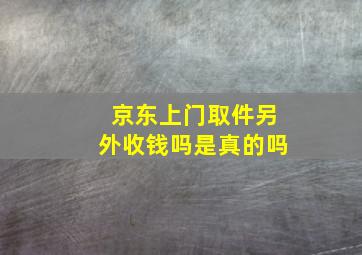 京东上门取件另外收钱吗是真的吗